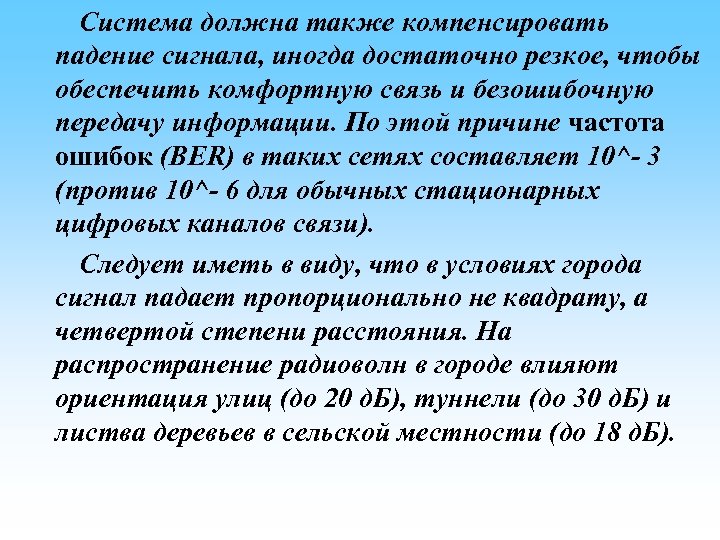 Система должна также компенсировать падение сигнала, иногда достаточно резкое, чтобы обеспечить комфортную связь и безошибочную передачу информации. По этой причине частота ошибок (BER) в таких сетях составляет 10^- 3 (против 10^- 6 для обычных стационарных цифровых каналов связи).

Следует иметь в виду, что в условиях города сигнал падает пропорционально не квадрату, а четвертой степени расстояния. На распространение радиоволн в городе влияют ориентация улиц (до 20 дБ), туннели (до 30 дБ) и листва деревьев в сельской местности (до 18 дБ).